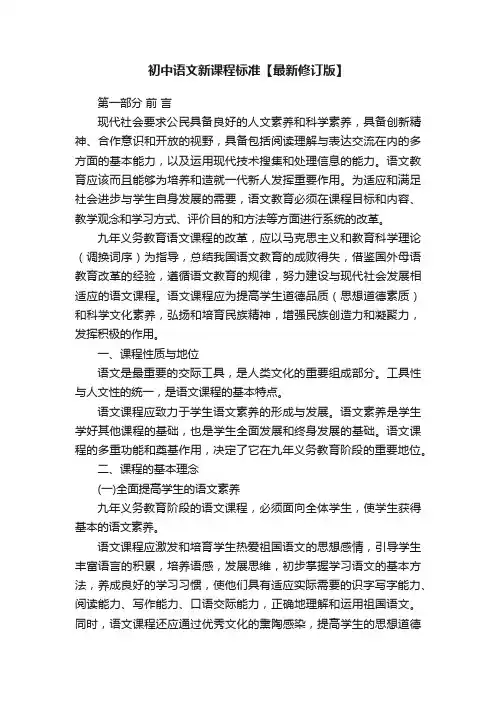 初中语文新课程标准【最新修订版】

第一部分 前 言

现代社会要求公民具备良好的人文素养和科学素养，具备创新精神、合作意识和开放的视野，具备包括阅读理解与表达交流在内的多方面的基本能力，以及运用现代技术搜集和处理信息的能力。语文教育应该而且能够为培养和造就一代新人发挥重要作用。为适应和满足社会进步与学生自身发展的需要，语文教育必须在课程目标和内容、教学观念和学习方式、评价目的和方法等方面进行系统的改革。

九年义务教育语文课程的改革，应以马克思主义和教育科学理论（调换词序）为指导，总结我国语文教育的成败得失，借鉴国外母语教育改革的经验，遵循语文教育的规律，努力建设与现代社会发展相适应的语文课程。语文课程应为提高学生道德品质（思想道德素质）和科学文化素养，弘扬和培育民族精神，增强民族创造力和凝聚力，发挥积极的作用。

一、课程性质与地位

语文是最重要的交际工具，是人类文化的重要组成部分。工具性与人文性的统一，是语文课程的基本特点。

语文课程应致力于学生语文素养的形成与发展。语文素养是学生学好其他课程的基础，也是学生全面发展和终身发展的基础。语文课程的多重功能和奠基作用，决定了它在九年义务教育阶段的重要地位。

二、课程的基本理念

(一)全面提高学生的语文素养

九年义务教育阶段的语文课程，必须面向全体学生，使学生获得基本的语文素养。

语文课程应激发和培育学生热爱祖国语文的思想感情，引导学生丰富语言的积累，培养语感，发展思维，初步掌握学习语文的基本方法，养成良好的学习习惯，使他们具有适应实际需要的识字写字能力、阅读能力、写作能力、口语交际能力，正确地理解和运用祖国语文。同时，语文课程还应通过优秀文化的熏陶感染，提高学生的思想道德